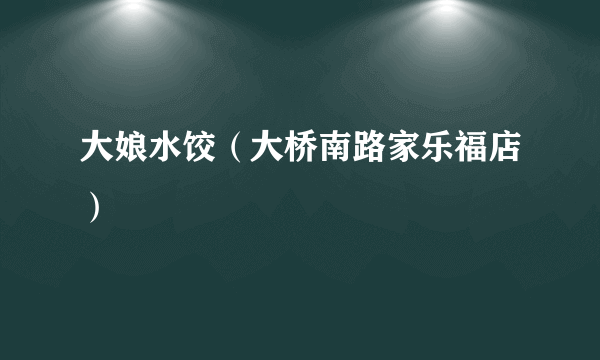 大娘水饺（大桥南路家乐福店）